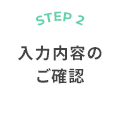 STEP 2

入力内容の
ご確認